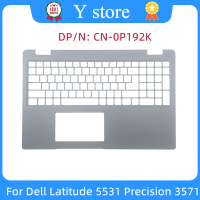 Y store

DP/N: CN-0P192K

For Dell Latitude 5531 Precision 3571